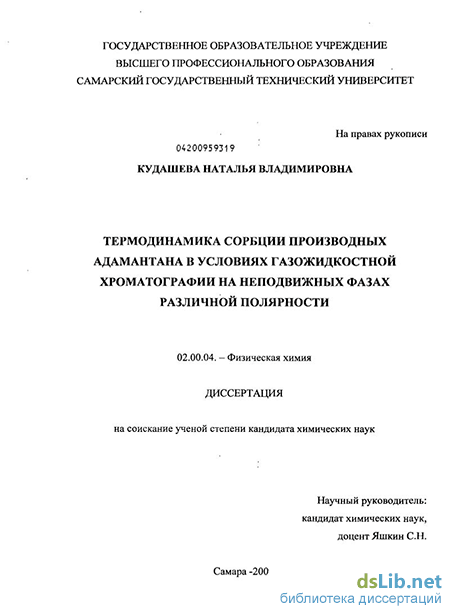 ГОСУДАРСТВЕННОЕ ОБРАЗОВАТЕЛЬНОЕ УЧРЕЖДЕНИЕ
ВЫСШЕГО ПРОФЕССИОНАЛЬНОГО ОБРАЗОВАНИЯ
САМАРСКИЙ ГОСУДАРСТВЕННЫЙ ТЕХНИЧЕСКИЙ УНИВЕРСИТЕТ

На правах рукописи

04200959319

КУДАШЕВА НАТАЛЬЯ ВЛАДИМИРОВНА

ТЕРМОДИНАМИКА СОРБЦИИ ПРОИЗВОДНЫХ АДАМАНТАНА В УСЛОВИЯХ ГАЗОЖИДКОСТНОЙ ХРОМАТОГРАФИИ НА НЕПОДВИЖНЫХ ФАЗАХ РАЗЛИЧНОЙ ПОЛЯРНОСТИ

02.00.04. – Физическая химия

ДИССЕРТАЦИЯ

на соискание ученой степени кандидата химических наук

Научный руководитель:
кандидат химических наук,
доцент Яшкин С.Н.

Самара -200

dsLib.net
библиотека диссертаций